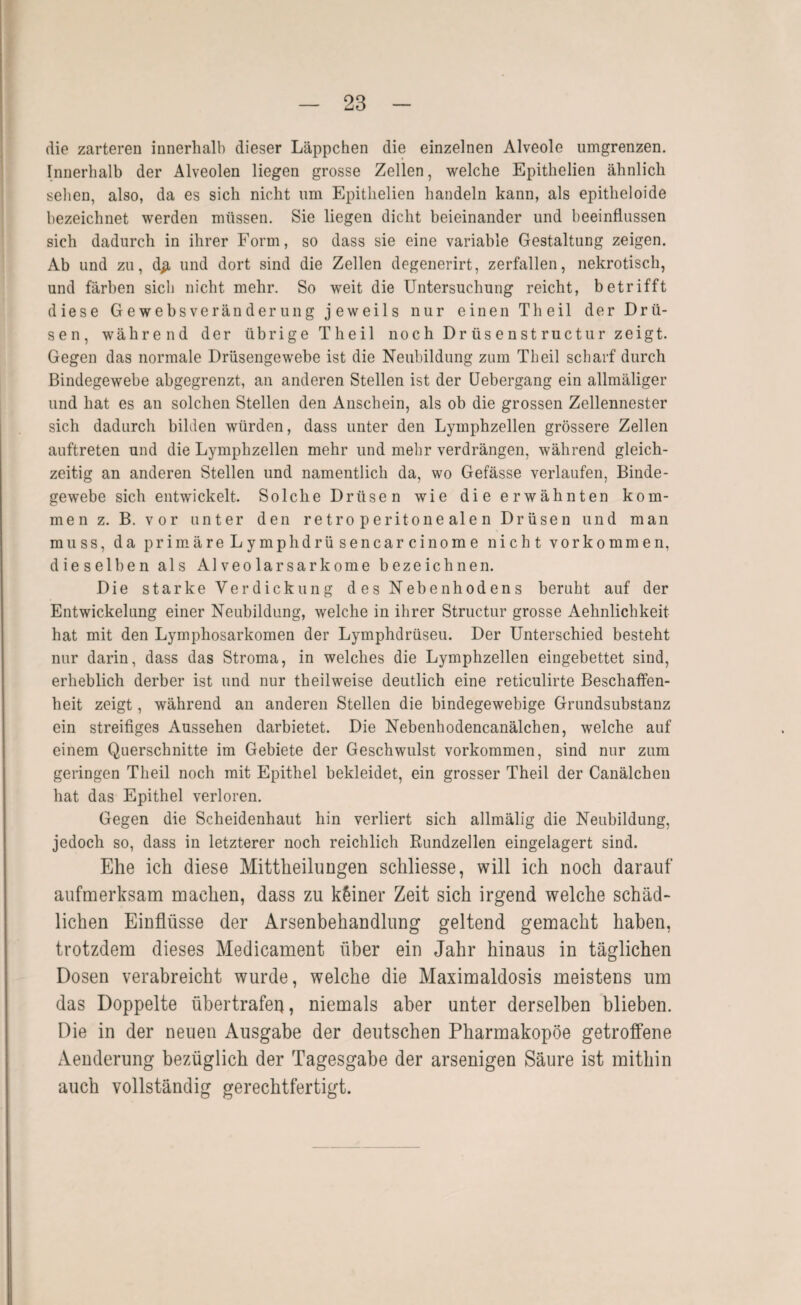 — 23 —

die zarteren innerhalb dieser Läppchen die einzelnen Alveole umgrenzen. Innerhalb der Alveolen liegen grosse Zellen, welche Epithelien ähnlich sehen, also, da es sich nicht um Epithelien handeln kann, als epitheloide bezeichnet werden müssen. Sie liegen dicht beieinander und beeinflussen sich dadurch in ihrer Form, so dass sie eine variable Gestaltung zeigen. Ab und zu, da und dort sind die Zellen degenerirt, zerfallen, nekrotisch, und färben sich nicht mehr. So weit die Untersuchung reicht, betrifft diese Gewebsveränderung jeweils nur einen Theil der Drüsen, während der übrige Theil noch Drüsenstructur zeigt. Gegen das normale Drüsengewebe ist die Neubildung zum Theil scharf durch Bindegewebe abgegrenzt, an anderen Stellen ist der Uebergang ein allmäliger und hat es an solchen Stellen den Anschein, als ob die grossen Zellennester sich dadurch bilden würden, dass unter den Lymphzellen grössere Zellen auftreten und die Lymphzellen mehr und mehr verdrängen, während gleichzeitig an anderen Stellen und namentlich da, wo Gefässe verlaufen, Bindegewebe sich entwickelt. Solche Drüsen wie die erwähnten kommen z. B. vor unter den retroperitonealen Drüsen und man muss, da primäre Lymphdrüsencarcinome nicht vorkommen, dieselben als Alveolarsarkome bezeichnen.

Die starke Verdickung des Nebenhodens beruht auf der Entwickelung einer Neubildung, welche in ihrer Structur grosse Aehnlichkeit hat mit den Lymphosarkomen der Lymphdrüsen. Der Unterschied besteht nur darin, dass das Stroma, in welches die Lymphzellen eingebettet sind, erheblich derber ist und nur theilweise deutlich eine reticulirte Beschaffenheit zeigt, während an anderen Stellen die bindegewebige Grundsubstanz ein streifiges Aussehen darbietet. Die Nebenhodencanälchen, welche auf einem Querschnitte im Gebiete der Geschwulst vorkommen, sind nur zum geringen Theil noch mit Epithel bekleidet, ein grosser Theil der Canälchen hat das Epithel verloren.

Gegen die Scheidenhaut hin verliert sich allmälig die Neubildung, jedoch so, dass in letzterer noch reichlich Rundzellen eingelagert sind.

Ehe ich diese Mittheilungen schliesse, will ich noch darauf aufmerksam machen, dass zu keiner Zeit sich irgend welche schädlichen Einflüsse der Arsenbehandlung geltend gemacht haben, trotzdem dieses Medicament über ein Jahr hinaus in täglichen Dosen verabreicht wurde, welche die Maximaldosis meistens um das Doppelte übertrafen, niemals aber unter derselben blieben. Die in der neuen Ausgabe der deutschen Pharmakopöe getroffene Aenderung bezüglich der Tagesgabe der arsenigen Säure ist mithin auch vollständig gerechtfertigt.